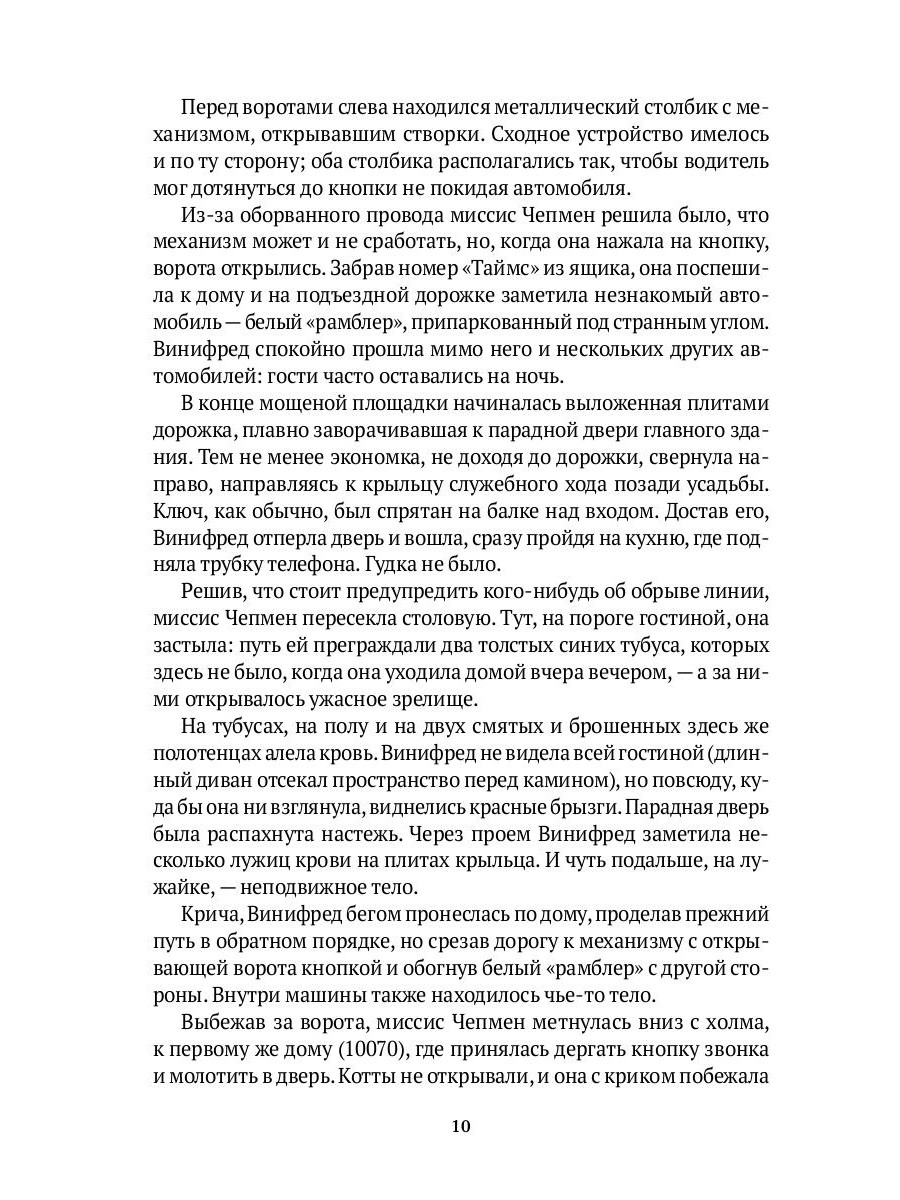 Перед воротами слева находился металлический столбик с механизмом, открывавшим створки. Сходное устройство имелось и по ту сторону; оба столбика располагались так, чтобы водитель мог дотянуться до кнопки не покидая автомобиля.

Из-за оборванного провода миссис Чепмен решила было, что механизм может и не сработать, но, когда она нажала на кнопку, ворота открылись. Забрав номер «Таймс» из ящика, она поспешила к дому и на подъездной дорожке заметила незнакомый автомобиль — белый «рамблер», припаркованный под странным углом. Винифред спокойно прошла мимо него и нескольких других автомобилей: гости часто оставались на ночь.

В конце мощеной площадки начиналась выложенная плитами дорожка, плавно заворачивавшая к парадной двери главного здания. Тем не менее экономка, не доходя до дорожки, свернула направо, направляясь к крыльцу служебного хода позади усадьбы. Ключ, как обычно, был спрятан на балке над входом. Достав его, Винифред отперла дверь и вошла, сразу пройдя на кухню, где подняла трубку телефона. Гудка не было.

Решив, что стоит предупредить кого-нибудь об обрыве линии, миссис Чепмен пересекла столовую. Тут, на пороге гостиной, она застыла: путь ей преграждали два толстых синих тубуса, которых здесь не было, когда она уходила домой вчера вечером, — а за ними открывалось ужасное зрелище.

На тубусах, на полу и на двух смятых и брошенных здесь же полотенцах алела кровь. Винифред не видела всей гостиной (длинный диван отсекал пространство перед камином), но повсюду, куда бы она ни взглянула, виднелись красные брызги. Парадная дверь была распахнута настежь. Через проем Винифред заметила несколько лужиц крови на плитах крыльца. И чуть подальше, на лужайке, — неподвижное тело.

Крича, Винифред бегом пронеслась по дому, проделав прежний путь в обратном порядке, но срезав дорогу к механизму с открывающей ворота кнопкой и обогнув белый «рамблер» с другой стороны. Внутри машины также находилось чье-то тело.

Выбежав за ворота, миссис Чепмен метнулась вниз с холма, к первому же дому (10070), где принялась дергать кнопку звонка и молотить в дверь. Котты не открывали, и она с криком побежала

10